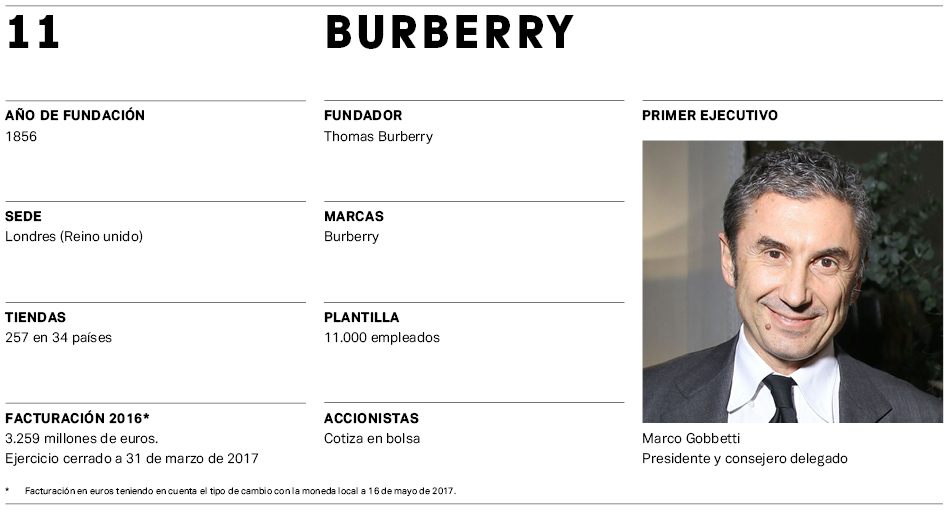 11

BURBERRY

AÑO DE FUNDACIÓN
1856

SEDE
Londres (Reino unido)

TIENDAS
257 en 34 países

FACTURACIÓN 2016*
3.259 millones de euros.
Ejercicio cerrado a 31 de marzo de 2017

FUNDADOR
Thomas Burberry

MARCAS
Burberry

PLANTILLA
11.000 empleados

ACCIONISTAS
Cotiza en bolsa

PRIMER EJECUTIVO

Marco Gobbetti
Presidente y consejero delegado

* Facturación en euros teniendo en cuenta el tipo de cambio con la moneda local a 16 de mayo de 2017.